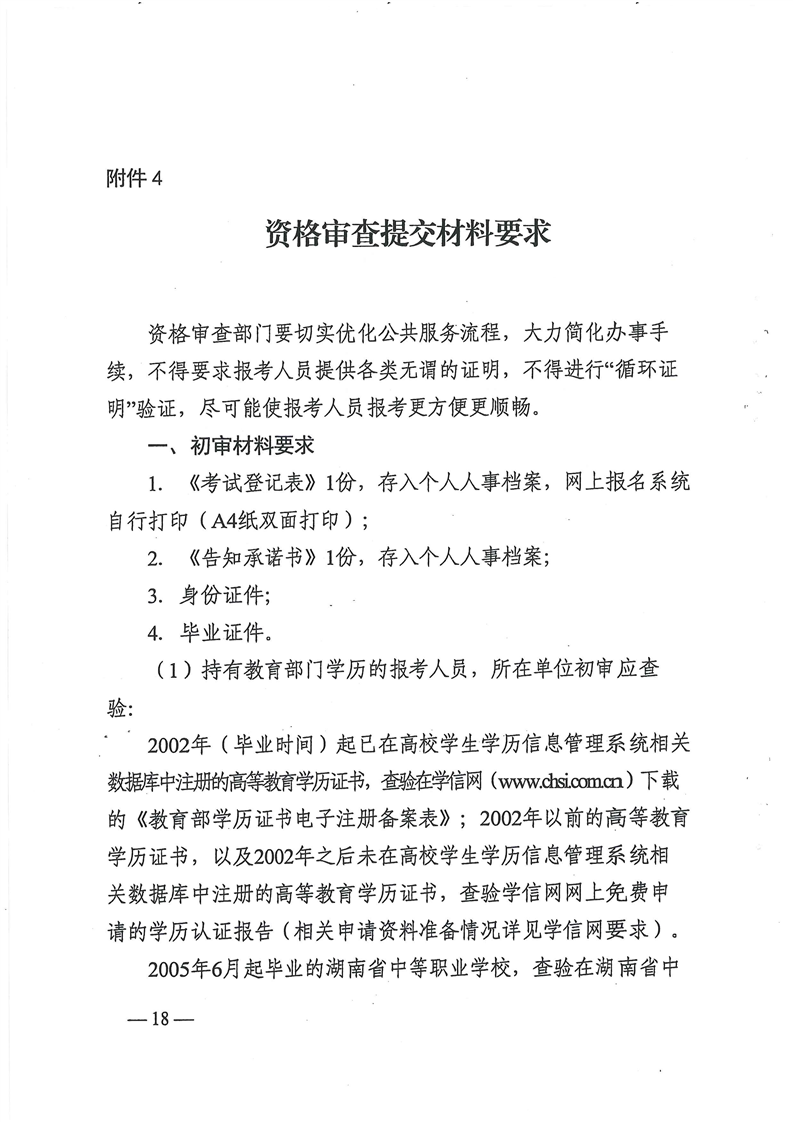 附件 4

资格审查提交材料要求

资格审查部门要切实优化公共服务流程，大力简化办事手续，不得要求报考人员提供各类无谓的证明，不得进行“循环证明”验证，尽可能使报考人员报考更方便更顺畅。

一、初审材料要求

1. 《考试登记表》1份，存入个人人事档案，网上报名系统自行打印（A4纸双面打印）；

2. 《告知承诺书》1份，存入个人人事档案；

3. 身份证件；

4. 毕业证件。

（1）持有教育部门学历的报考人员，所在单位初审应查验：

2002年（毕业时间）起已在高校学生学历信息管理系统相关数据库中注册的高等教育学历证书，查验在学信网（www.chsi.com.cn）下载的《教育部学历证书电子注册备案表》；2002年以前的高等教育学历证书，以及2002年之后未在高校学生学历信息管理系统相关数据库中注册的高等教育学历证书，查验学信网网上免费申请的学历认证报告（相关申请资料准备情况详见学信网要求）。

2005年6月起毕业的湖南省中等职业学校，查验在湖南省中

—18—